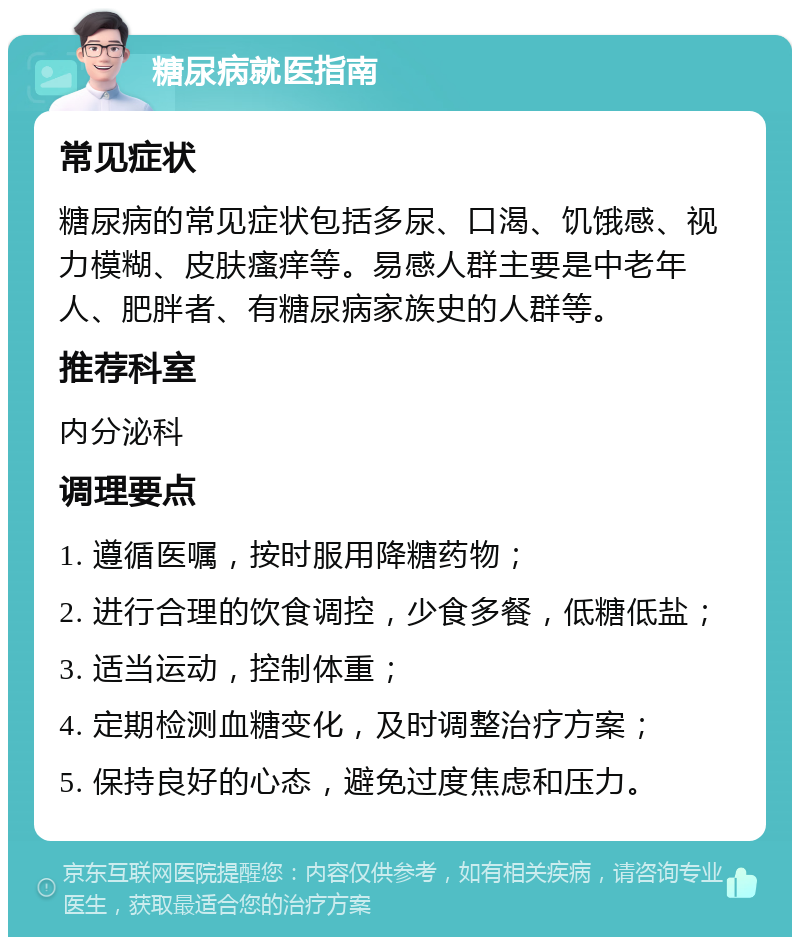 糖尿病就医指南

常见症状

糖尿病的常见症状包括多尿、口渴、饥饿感、视力模糊、皮肤瘙痒等。易感人群主要是中老年人、肥胖者、有糖尿病家族史的人群等。

推荐科室

内分泌科

调理要点

1. 遵循医嘱，按时服用降糖药物；

2. 进行合理的饮食调控，少食多餐，低糖低盐；

3. 适当运动，控制体重；

4. 定期检测血糖变化，及时调整治疗方案；

5. 保持良好的心态，避免过度焦虑和压力。

京东互联网医院提醒您：内容仅供参考，如有相关疾病，请咨询专业医生，获取最适合您的治疗方案